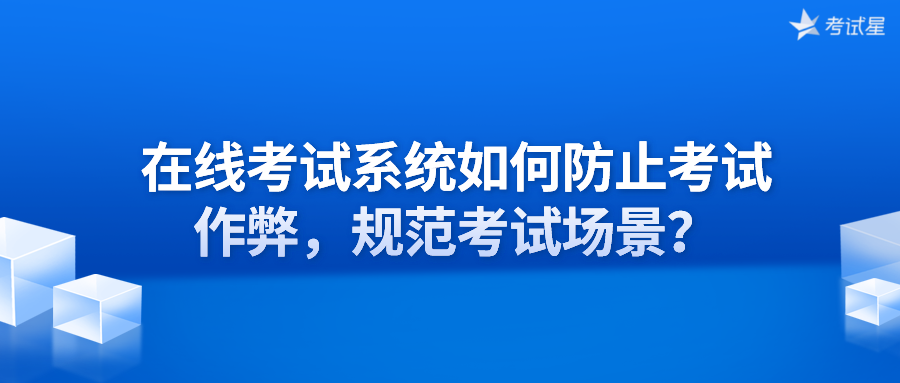 考试星

在线考试系统如何防止考试作弊，规范考试场景？